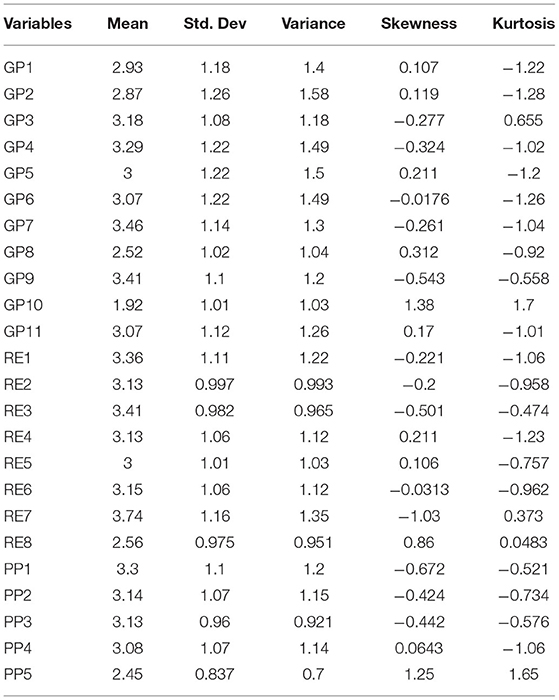 | Variables | Mean | Std. Dev | Variance | Skewness | Kurtosis |
|---|---|---|---|---|---|
| GP1 | 2.93 | 1.18 | 1.4 | 0.107 | −1.22 |
| GP2 | 2.87 | 1.26 | 1.58 | 0.119 | −1.28 |
| GP3 | 3.18 | 1.08 | 1.18 | −0.277 | 0.655 |
| GP4 | 3.29 | 1.22 | 1.49 | −0.324 | −1.02 |
| GP5 | 3 | 1.22 | 1.5 | 0.211 | −1.2 |
| GP6 | 3.07 | 1.22 | 1.49 | −0.0176 | −1.26 |
| GP7 | 3.46 | 1.14 | 1.3 | −0.261 | −1.04 |
| GP8 | 2.52 | 1.02 | 1.04 | 0.312 | −0.92 |
| GP9 | 3.41 | 1.1 | 1.2 | −0.543 | −0.558 |
| GP10 | 1.92 | 1.01 | 1.03 | 1.38 | 1.7 |
| GP11 | 3.07 | 1.12 | 1.26 | 0.17 | −1.01 |
| RE1 | 3.36 | 1.11 | 1.22 | −0.221 | −1.06 |
| RE2 | 3.13 | 0.997 | 0.993 | −0.2 | −0.958 |
| RE3 | 3.41 | 0.982 | 0.965 | −0.501 | −0.474 |
| RE4 | 3.13 | 1.06 | 1.12 | 0.211 | −1.23 |
| RE5 | 3 | 1.01 | 1.03 | 0.106 | −0.757 |
| RE6 | 3.15 | 1.06 | 1.12 | −0.0313 | −0.962 |
| RE7 | 3.74 | 1.16 | 1.35 | −1.03 | 0.373 |
| RE8 | 2.56 | 0.975 | 0.951 | 0.86 | 0.0483 |
| PP1 | 3.3 | 1.1 | 1.2 | −0.672 | −0.521 |
| PP2 | 3.14 | 1.07 | 1.15 | −0.424 | −0.734 |
| PP3 | 3.13 | 0.96 | 0.921 | −0.442 | −0.576 |
| PP4 | 3.08 | 1.07 | 1.14 | 0.0643 | −1.06 |
| PP5 | 2.45 | 0.837 | 0.7 | 1.25 | 1.65 |